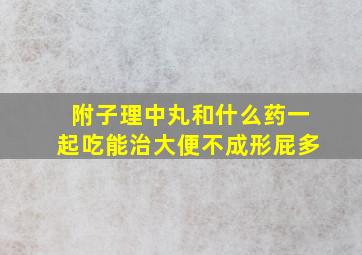 附子理中丸和什么药一起吃能治大便不成形屁多